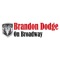 Brandon Dodge
On Broadway